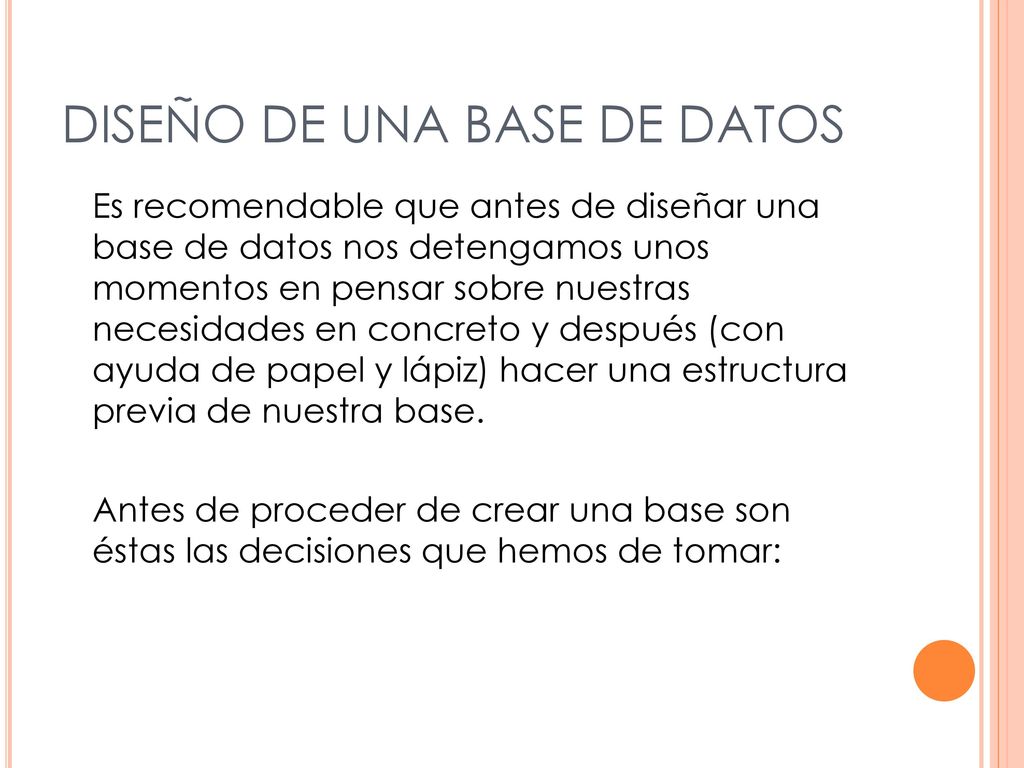 DISEÑO DE UNA BASE DE DATOS

Es recomendable que antes de diseñar una base de datos nos detengamos unos momentos en pensar sobre nuestras necesidades en concreto y después (con ayuda de papel y lápiz) hacer una estructura previa de nuestra base.

Antes de proceder de crear una base son éstas las decisiones que hemos de tomar: